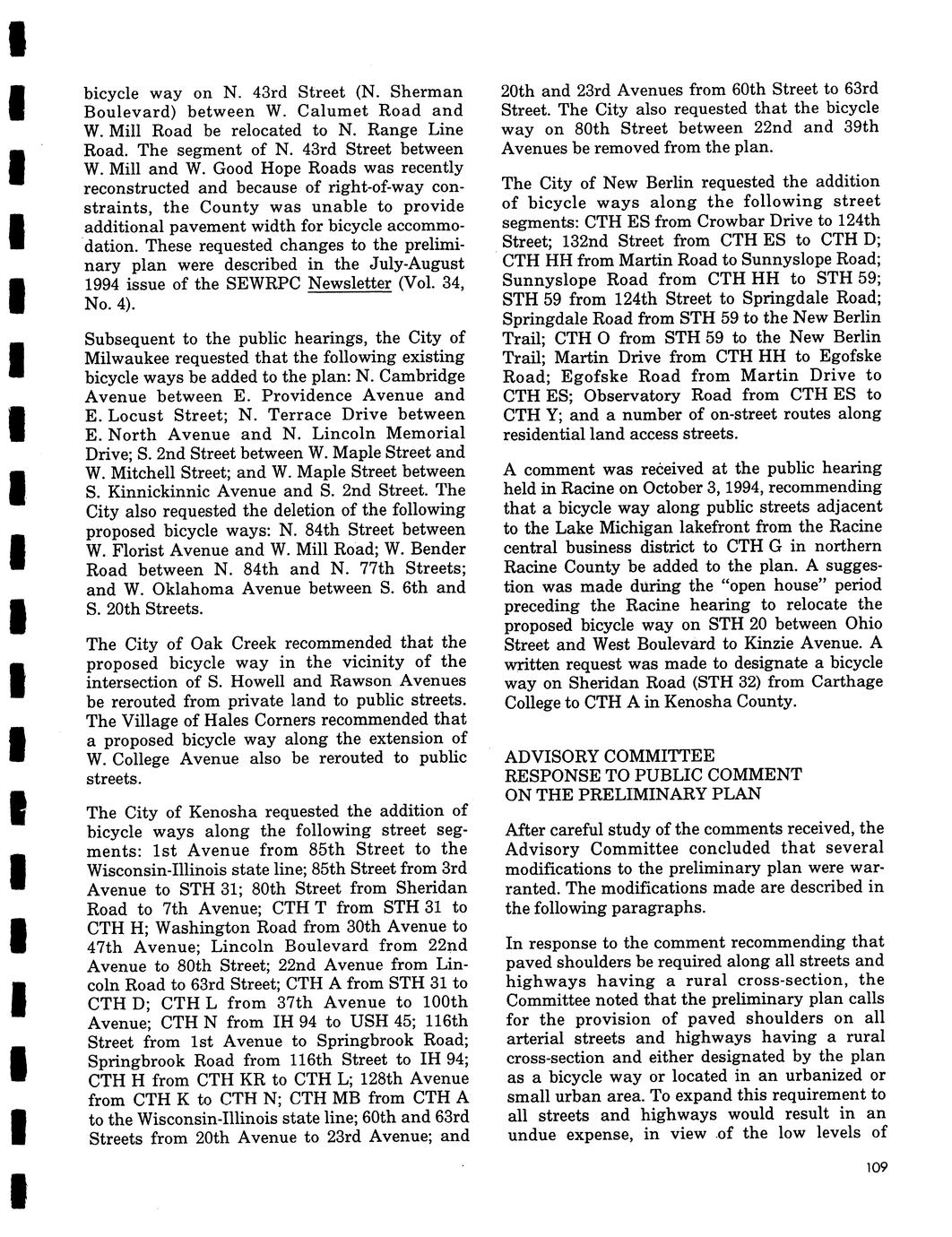 bicycle way on N. 43rd Street (N. Sherman Boulevard) between W. Calumet Road and W. Mill Road be relocated to N. Range Line Road. The segment of N. 43rd Street between W. Mill and W. Good Hope Roads was recently reconstructed and because of right-of-way constraints, the County was unable to provide additional pavement width for bicycle accommodation. These requested changes to the preliminary plan were described in the July-August 1994 issue of the SEWRPC Newsletter (Vol. 34, No. 4).

Subsequent to the public hearings, the City of Milwaukee requested that the following existing bicycle ways be added to the plan: N. Cambridge Avenue between E. Providence Avenue and E. Locust Street; N. Terrace Drive between E. North Avenue and N. Lincoln Memorial Drive; S. 2nd Street between W. Maple Street and W. Mitchell Street; and W. Maple Street between S. Kinnickinnic Avenue and S. 2nd Street. The City also requested the deletion of the following proposed bicycle ways: N. 84th Street between W. Florist Avenue and W. Mill Road; W. Bender Road between N. 84th and N. 77th Streets; and W. Oklahoma Avenue between S. 6th and S. 20th Streets.

The City of Oak Creek recommended that the proposed bicycle way in the vicinity of the intersection of S. Howell and Rawson Avenues be rerouted from private land to public streets. The Village of Hales Corners recommended that a proposed bicycle way along the extension of W. College Avenue also be rerouted to public streets.

The City of Kenosha requested the addition of bicycle ways along the following street segments: 1st Avenue from 85th Street to the Wisconsin-Illinois state line; 85th Street from 3rd Avenue to STH 31; 80th Street from Sheridan Road to 7th Avenue; CTH T from STH 31 to CTH H; Washington Road from 30th Avenue to 47th Avenue; Lincoln Boulevard from 22nd Avenue to 80th Street; 22nd Avenue from Lincoln Road to 63rd Street; CTH A from STH 31 to CTH D; CTH L from 37th Avenue to 100th Avenue; CTH N from IH 94 to USH 45; 116th Street from 1st Avenue to Springbrook Road; Springbrook Road from 116th Street to IH 94; CTH H from CTH KR to CTH L; 128th Avenue from CTH K to CTH N; CTH MB from CTH A to the Wisconsin-Illinois state line; 60th and 63rd Streets from 20th Avenue to 23rd Avenue; and 20th and 23rd Avenues from 60th Street to 63rd Street. The City also requested that the bicycle way on 80th Street between 22nd and 39th Avenues be removed from the plan.

The City of New Berlin requested the addition of bicycle ways along the following street segments: CTH ES from Crowbar Drive to 124th Street; 132nd Street from CTH ES to CTH D; CTH HH from Martin Road to Sunnyslope Road; Sunnyslope Road from CTH HH to STH 59; STH 59 from 124th Street to Springdale Road; Springdale Road from STH 59 to the New Berlin Trail; CTH O from STH 59 to the New Berlin Trail; Martin Drive from CTH HH to Egofske Road; Egofske Road from Martin Drive to CTH ES; Observatory Road from CTH ES to CTH Y; and a number of on-street routes along residential land access streets.

A comment was received at the public hearing held in Racine on October 3, 1994, recommending that a bicycle way along public streets adjacent to the Lake Michigan lakefront from the Racine central business district to CTH G in northern Racine County be added to the plan. A suggestion was made during the "open house" period preceding the Racine hearing to relocate the proposed bicycle way on STH 20 between Ohio Street and West Boulevard to Kinzie Avenue. A written request was made to designate a bicycle way on Sheridan Road (STH 32) from Carthage College to CTH A in Kenosha County.

ADVISORY COMMITTEE RESPONSE TO PUBLIC COMMENT ON THE PRELIMINARY PLAN

After careful study of the comments received, the Advisory Committee concluded that several modifications to the preliminary plan were warranted. The modifications made are described in the following paragraphs.

In response to the comment recommending that paved shoulders be required along all streets and highways having a rural cross-section, the Committee noted that the preliminary plan calls for the provision of paved shoulders on all arterial streets and highways having a rural cross-section and either designated by the plan as a bicycle way or located in an urbanized or small urban area. To expand this requirement to all streets and highways would result in an undue expense, in view of the low levels of

109